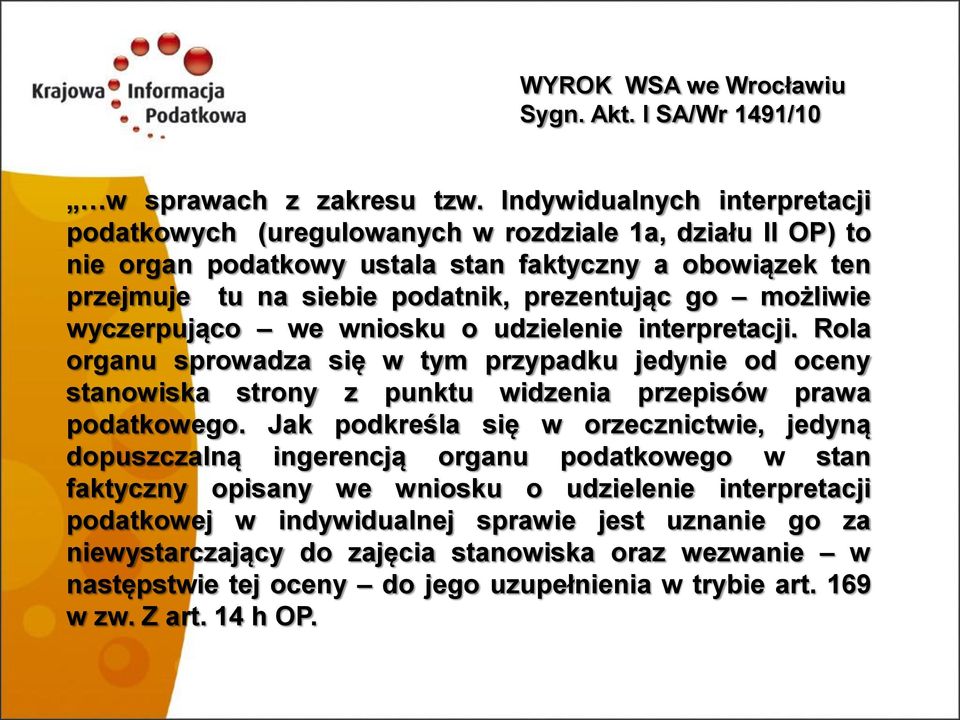 Krajowa Informacja Podatkowa

WYROK WSA we Wrocławiu
Sygn. Akt. I SA/Wr 1491/10

„…w sprawach z zakresu tzw. Indywidualnych interpretacji podatkowych (uregulowanych w rozdziale 1a, działu II OP) to nie organ podatkowy ustala stan faktyczny a obowiązek ten przejmuje tu na siebie podatnik, prezentując go – możliwie wyczerpująco – we wniosku o udzielenie interpretacji. Rola organu sprowadza się w tym przypadku jedynie od oceny stanowiska strony z punktu widzenia przepisów prawa podatkowego. Jak podkreśla się w orzecznictwie, jedyną dopuszczalną ingerencją organu podatkowego w stan faktyczny opisany we wniosku o udzielenie interpretacji podatkowej w indywidualnej sprawie jest uznanie go za niewystarczający do zajęcia stanowiska oraz wezwanie – w następstwie tej oceny – do jego uzupełnienia w trybie art. 169 w zw. Z art. 14 h OP.